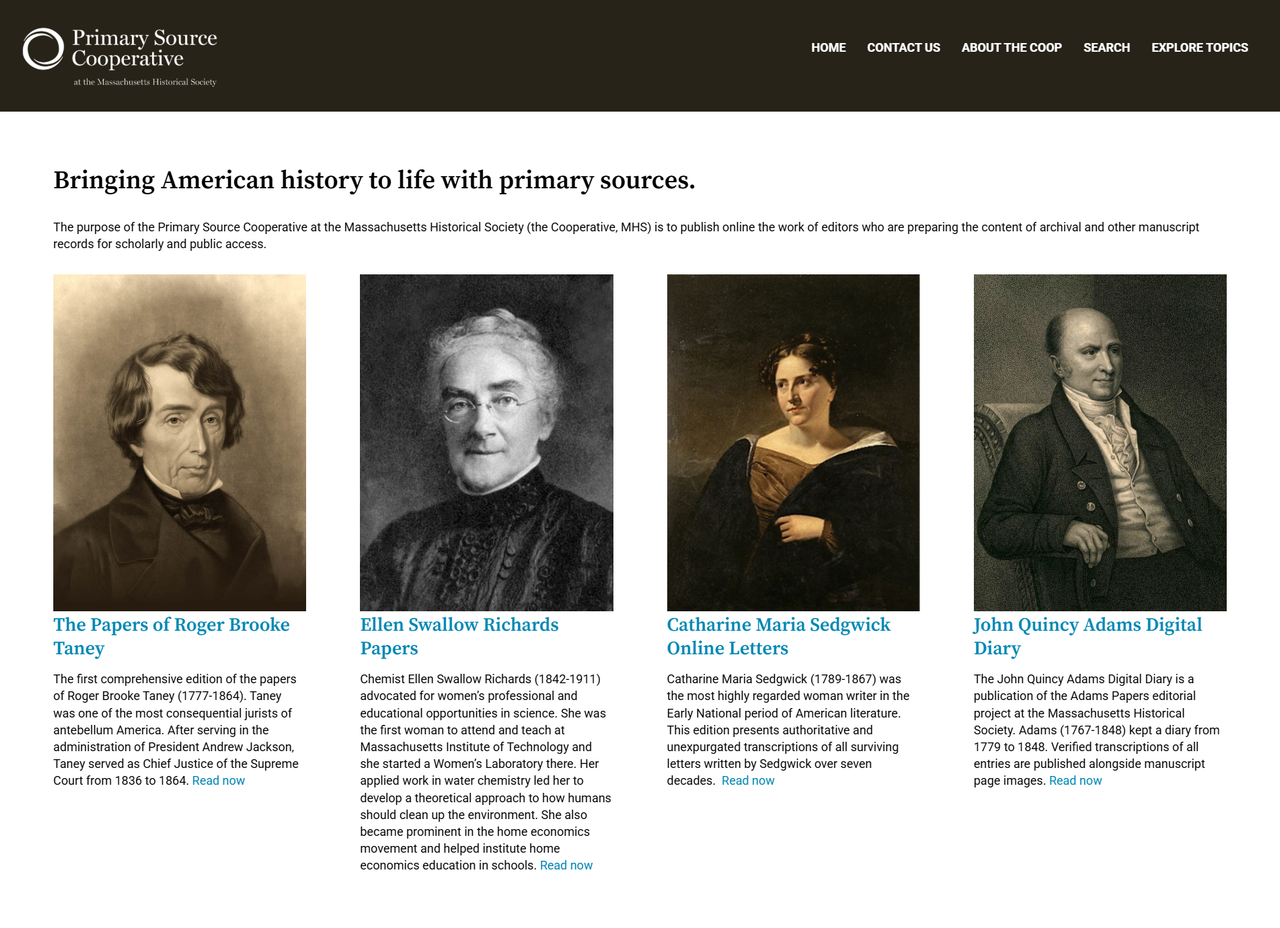 Primary Source Cooperative
at the Massachusetts Historical Society

HOME CONTACT US ABOUT THE COOP SEARCH EXPLORE TOPICS

Bringing American history to life with primary sources.

The purpose of the Primary Source Cooperative at the Massachusetts Historical Society (the Cooperative, MHS) is to publish online the work of editors who are preparing the content of archival and other manuscript records for scholarly and public access.

The Papers of Roger Brooke Taney

The first comprehensive edition of the papers of Roger Brooke Taney (1777-1864). Taney was one of the most consequential jurists of antebellum America. After serving in the administration of President Andrew Jackson, Taney served as Chief Justice of the Supreme Court from 1836 to 1864. Read now

Ellen Swallow Richards Papers

Chemist Ellen Swallow Richards (1842-1911) advocated for women's professional and educational opportunities in science. She was the first woman to attend and teach at Massachusetts Institute of Technology and she started a Women's Laboratory there. Her applied work in water chemistry led her to develop a theoretical approach to how humans should clean up the environment. She also became prominent in the home economics movement and helped institute home economics education in schools. Read now

Catharine Maria Sedgwick Online Letters

Catharine Maria Sedgwick (1789-1867) was the most highly regarded woman writer in the Early National period of American literature. This edition presents authoritative and unexpurgated transcriptions of all surviving letters written by Sedgwick over seven decades. Read now

John Quincy Adams Digital Diary

The John Quincy Adams Digital Diary is a publication of the Adams Papers editorial project at the Massachusetts Historical Society. Adams (1767-1848) kept a diary from 1779 to 1848. Verified transcriptions of all entries are published alongside manuscript page images. Read now